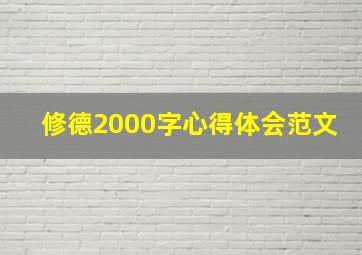 修德2000字心得体会范文